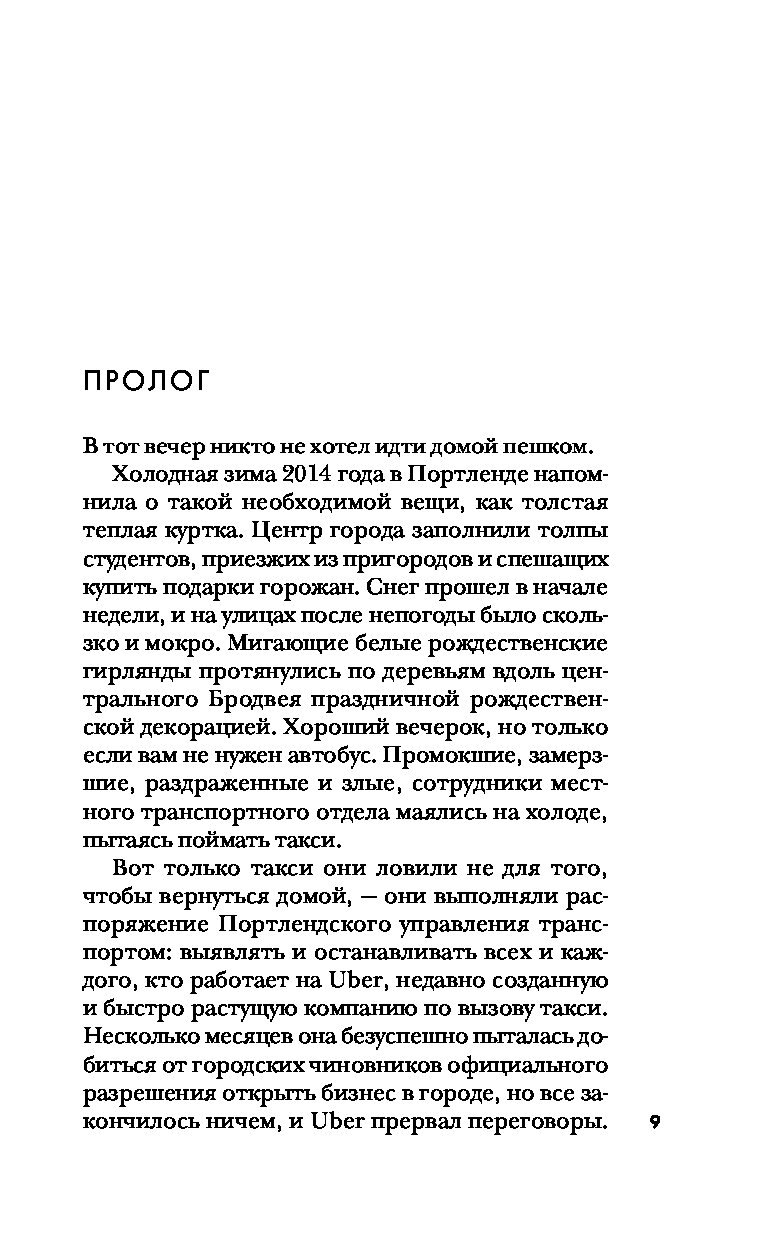 ПРОЛОГ

В тот вечер никто не хотел идти домой пешком.

Холодная зима 2014 года в Портленде напомнила о такой необходимой вещи, как толстая теплая куртка. Центр города заполнили толпы студентов, приезжих из пригородов и спешащих купить подарки горожан. Снег прошел в начале недели, и на улицах после непогоды было скользко и мокро. Мигающие белые рождественские гирлянды протянулись по деревьям вдоль центрального Бродвея праздничной рождественской декорацией. Хороший вечерок, но только если вам не нужен автобус. Промокшие, замерзшие, раздраженные и злые, сотрудники местного транспортного отдела маялись на холоде, пытаясь поймать такси.

Вот только такси они ловили не для того, чтобы вернуться домой, — они выполняли распоряжение Портлендского управления транспортом: выявлять и останавливать всех и каждого, кто работает на Uber, недавно созданную и быстро растущую компанию по вызову такси. Несколько месяцев она безуспешно пыталась добиться от городских чиновников официального разрешения открыть бизнес в городе, но все закончилось ничем, и Uber прервал переговоры.

9